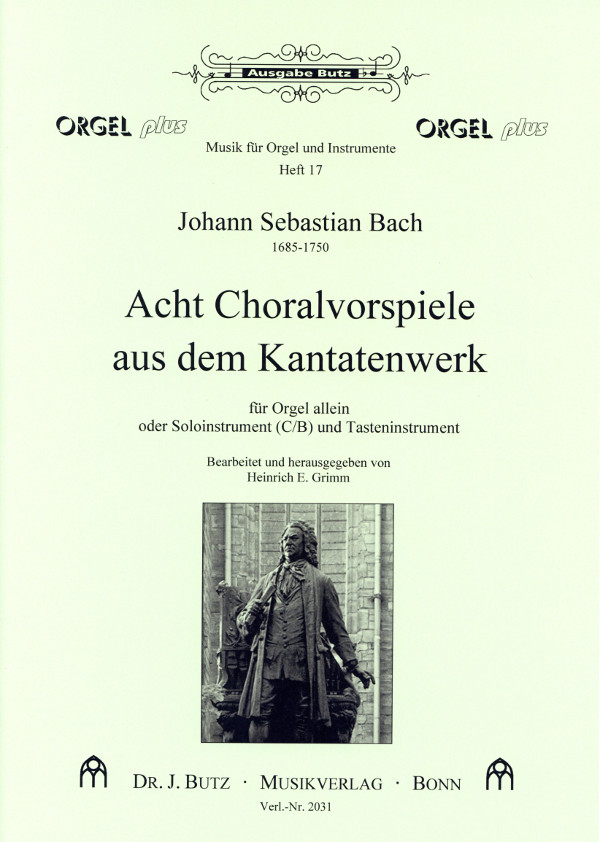 Ausgabe Butz

ORGEL plus

ORGEL plus

Musik für Orgel und Instrumente
Heft 17

Johann Sebastian Bach
1685-1750

Acht Choralvorspiele
aus dem Kantatenwerk

für Orgel allein
oder Soloinstrument (C/B) und Tasteninstrument

Bearbeitet und herausgegeben von
Heinrich E. Grimm

DR. J. BUTZ · MUSIKVERLAG · BONN

Verl.-Nr. 2031